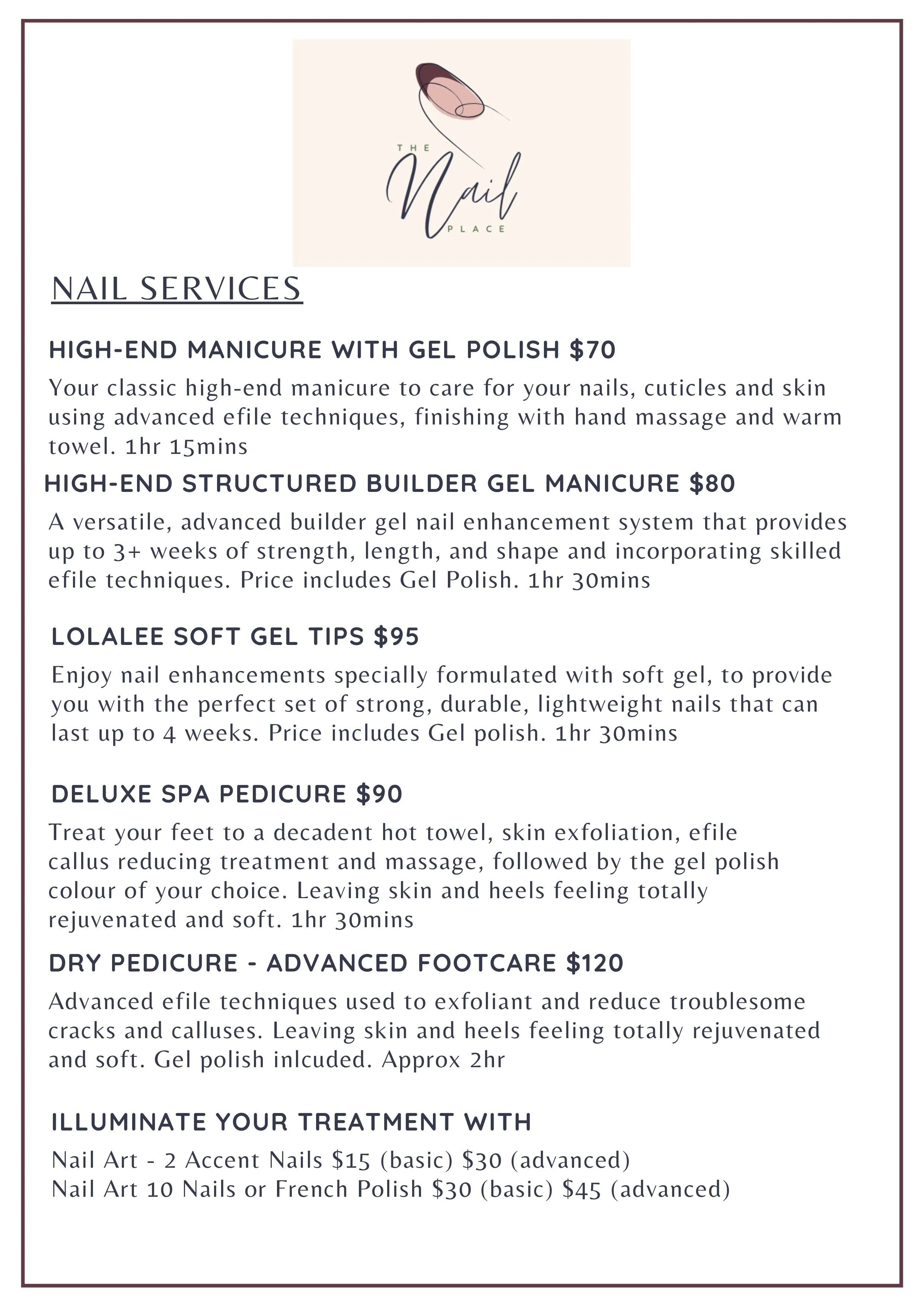 THE
Nail
PLACE

NAIL SERVICES

HIGH-END MANICURE WITH GEL POLISH \$70

Your classic high-end manicure to care for your nails, cuticles and skin using advanced efile techniques, finishing with hand massage and warm towel. 1hr 15mins

HIGH-END STRUCTURED BUILDER GEL MANICURE \$80

A versatile, advanced builder gel nail enhancement system that provides up to 3+ weeks of strength, length, and shape and incorporating skilled efile techniques. Price includes Gel Polish. 1hr 30mins

LOLALEE SOFT GEL TIPS \$95

Enjoy nail enhancements specially formulated with soft gel, to provide you with the perfect set of strong, durable, lightweight nails that can last up to 4 weeks. Price includes Gel polish. 1hr 30mins

DELUXE SPA PEDICURE \$90

Treat your feet to a decadent hot towel, skin exfoliation, efile callus reducing treatment and massage, followed by the gel polish colour of your choice. Leaving skin and heels feeling totally rejuvenated and soft. 1hr 30mins

DRY PEDICURE - ADVANCED FOOTCARE \$120

Advanced efile techniques used to exfoliant and reduce troublesome cracks and calluses. Leaving skin and heels feeling totally rejuvenated and soft. Gel polish inlcuded. Approx 2hr

ILLUMINATE YOUR TREATMENT WITH

Nail Art - 2 Accent Nails \$15 (basic) \$30 (advanced)
Nail Art 10 Nails or French Polish \$30 (basic) \$45 (advanced)